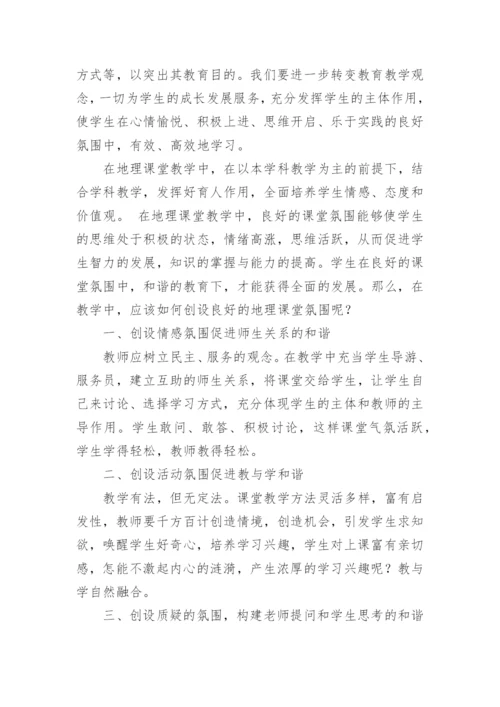 方式等，以突出其教育目的。我们要进一步转变教育教学观念，一切为学生的成长发展服务，充分发挥学生的主体作用，使学生在心情愉悦、积极上进、思维开启、乐于实践的良好氛围中，有效、高效地学习。

在地理课堂教学中，在以本学科教学为主的前提下，结合学科教学，发挥好育人作用，全面培养学生情感、态度和价值观。 在地理课堂教学中，良好的课堂氛围能够使学生的思维处于积极的状态，情绪高涨，思维活跃，从而促进学生智力的发展，知识的掌握与能力的提高。学生在良好的课堂氛围中，和谐的教育下，才能获得全面的发展。那么，在教学中，应该如何创设良好的地理课堂氛围呢？

一、创设情感氛围促进师生关系的和谐

教师应树立民主、服务的观念。在教学中充当学生导游、服务员，建立互助的师生关系，将课堂交给学生，让学生自己来讨论、选择学习方式，充分体现学生的主体和教师的主导作用。学生敢问、敢答、积极讨论，这样课堂气氛活跃，学生学得轻松，教师教得轻松。

二、创设活动氛围促进教与学和谐

教学有法，但无定法。课堂教学方法灵活多样，富有启发性，教师要千方百计创造情境，创造机会，引发学生求知欲，唤醒学生好奇心，培养学习兴趣，学生对上课富有亲切感，怎能不激起内心的涟漪，产生浓厚的学习兴趣呢？教与学自然融合。

三、创设质疑的氛围，构建老师提问和学生思考的和谐